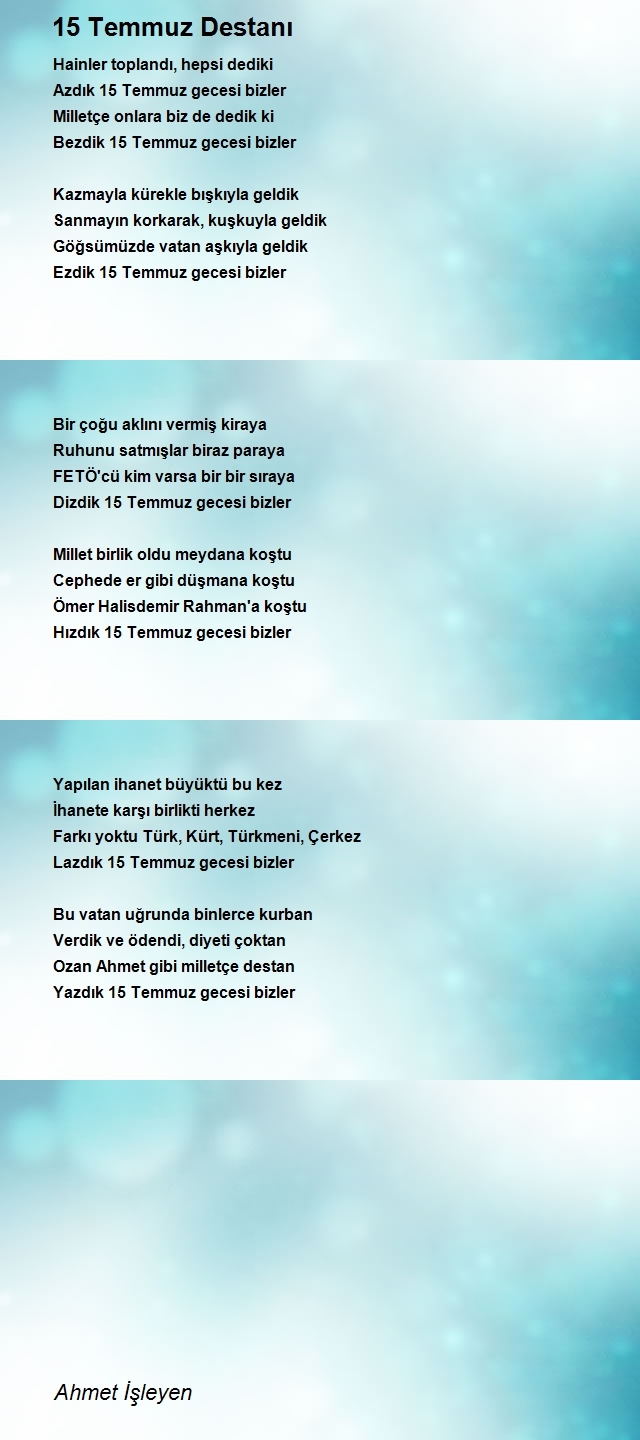 15 Temmuz Destanı

Hainler toplandı, hepsi dediki
Azdık 15 Temmuz gecesi bizler
Milletçe onlara biz de dedik ki
Bezdik 15 Temmuz gecesi bizler

Kazmayla kürekle bışkıyla geldik
Sanmayın korkarak, kuşkuyla geldik
Göğsümüzde vatan aşkıyla geldik
Ezdik 15 Temmuz gecesi bizler

Bir çoğu aklını vermiş kiraya
Ruhunu satmışlar biraz paraya
FETÖ'cü kim varsa bir bir sıraya
Dizdik 15 Temmuz gecesi bizler

Millet birlik oldu meydana koştu
Cephede er gibi düşmana koştu
Ömer Halisdemir Rahman'a koştu
Hızdık 15 Temmuz gecesi bizler

Yapılan ihanet büyüktü bu kez
İhanete karşı birlikti herkez
Farkı yoktu Türk, Kürt, Türkmeni, Çerkez
Lazdık 15 Temmuz gecesi bizler

Bu vatan uğrunda binlerce kurban
Verdik ve ödendi, diyeti çoktan
Ozan Ahmet gibi milletçe destan
Yazdık 15 Temmuz gecesi bizler

Ahmet İşleyen